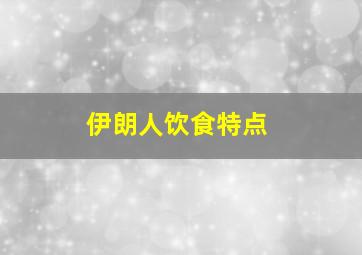 伊朗人饮食特点